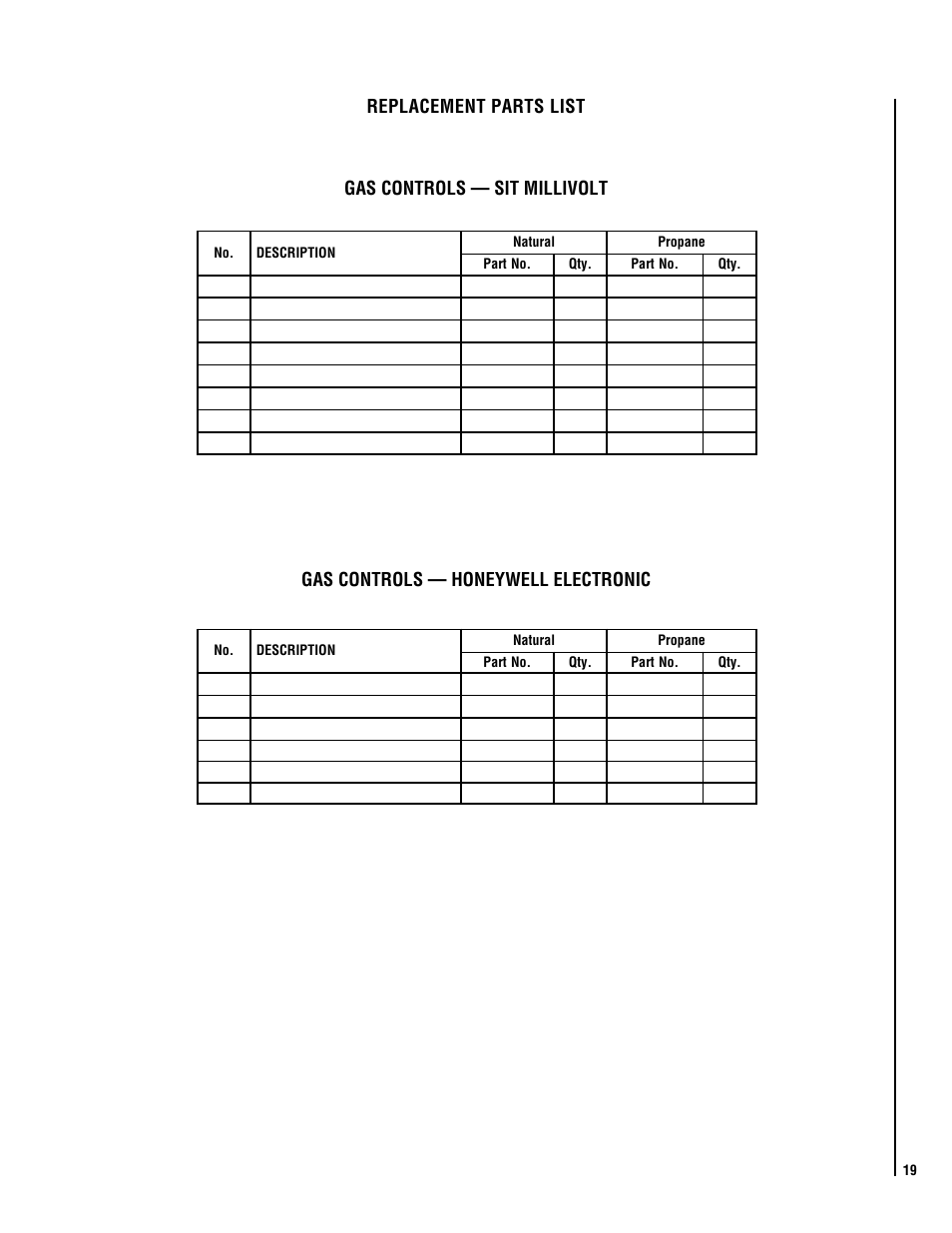 REPLACEMENT PARTS LIST

GAS CONTROLS — SIT MILLIVOLT

| No. | DESCRIPTION | Natural Part No. | Natural Qty. | Propane Part No. | Propane Qty. |
|---|---|---|---|---|---|
| | | | | | |
| | | | | | |
| | | | | | |
| | | | | | |
| | | | | | |
| | | | | | |
| | | | | | |
| | | | | | |

GAS CONTROLS — HONEYWELL ELECTRONIC

| No. | DESCRIPTION | Natural Part No. | Natural Qty. | Propane Part No. | Propane Qty. |
|---|---|---|---|---|---|
| | | | | | |
| | | | | | |
| | | | | | |
| | | | | | |
| | | | | | |
| | | | | | |

19